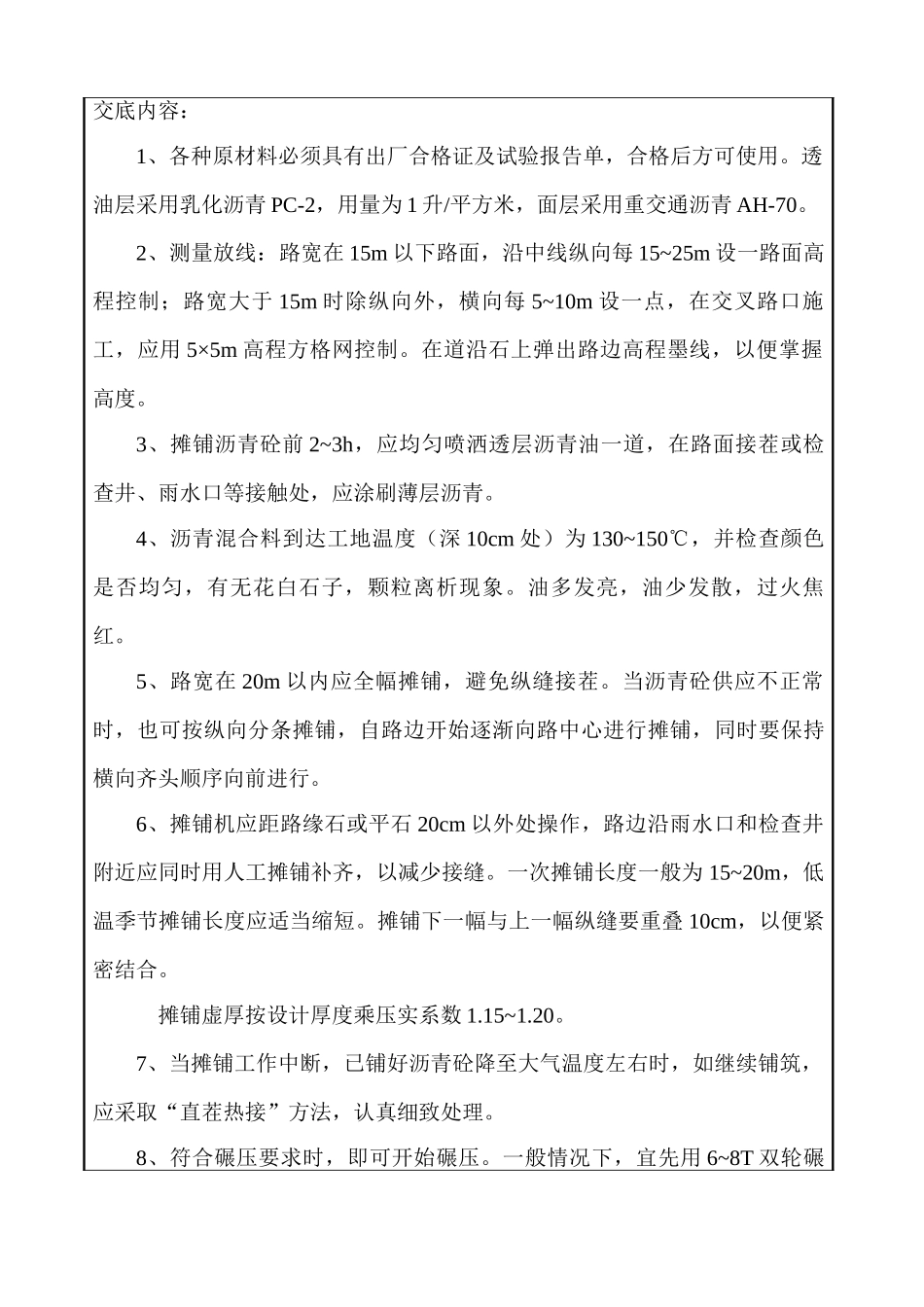 交底内容：

1、各种原材料必须具有出厂合格证及试验报告单，合格后方可使用。透油层采用乳化沥青 PC-2，用量为 1 升/平方米，面层采用重交通沥青 AH-70。

2、测量放线：路宽在 15m 以下路面，沿中线纵向每 15~25m 设一路面高程控制；路宽大于 15m 时除纵向外，横向每 5~10m 设一点，在交叉路口施工，应用 5×5m 高程方格网控制。在道沿石上弹出路边高程墨线，以便掌握高度。

3、摊铺沥青砼前 2~3h，应均匀喷洒透层沥青油一道，在路面接茬或检查井、雨水口等接触处，应涂刷薄层沥青。

4、沥青混合料到达工地温度（深 10cm 处）为 130~150℃，并检查颜色是否均匀，有无花白石子，颗粒离析现象。油多发亮，油少发散，过火焦红。

5、路宽在 20m 以内应全幅摊铺，避免纵缝接茬。当沥青砼供应不正常时，也可按纵向分条摊铺，自路边开始逐渐向路中心进行摊铺，同时要保持横向齐头顺序向前进行。

6、摊铺机应距路缘石或平石 20cm 以外处操作，路边沿雨水口和检查井附近应同时用人工摊铺补齐，以减少接缝。一次摊铺长度一般为 15~20m，低温季节摊铺长度应适当缩短。摊铺下一幅与上一幅纵缝要重叠 10cm，以便紧密结合。

摊铺虚厚按设计厚度乘压实系数 1.15~1.20。

7、当摊铺工作中断，已铺好沥青砼降至大气温度左右时，如继续铺筑，应采取“直茬热接”方法，认真细致处理。

8、符合碾压要求时，即可开始碾压。一般情况下，宜先用 6~8T 双轮碾